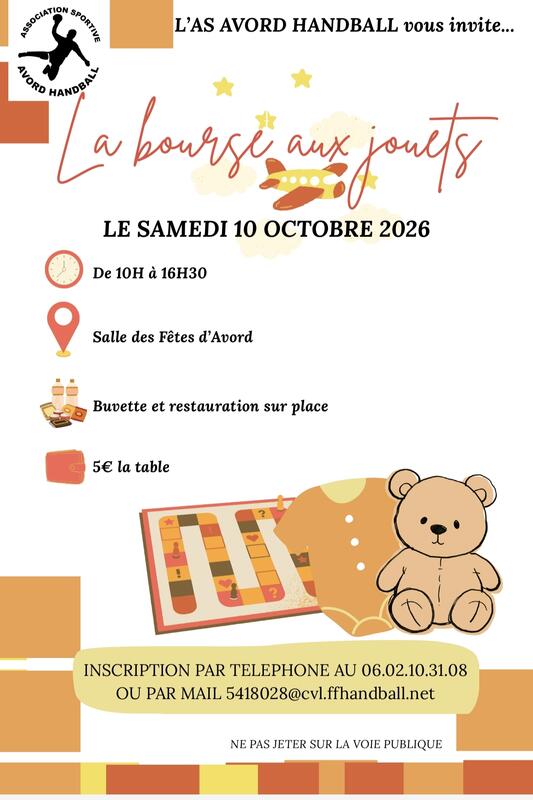 ASSOCIATION SPORTIVE
AVORD HANDBALL

L'AS AVORD HANDBALL vous invite...

La bourse aux jouets

LE SAMEDI 10 OCTOBRE 2026

De 10H à 16H30

Salle des Fêtes d'Avord

Buvette et restauration sur place

5€ la table

INSCRIPTION PAR TELEPHONE AU 06.02.10.31.08
OU PAR MAIL 5418028@cvl.ffhandball.net

NE PAS JETER SUR LA VOIE PUBLIQUE